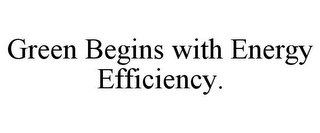 Green Begins with Energy Efficiency.